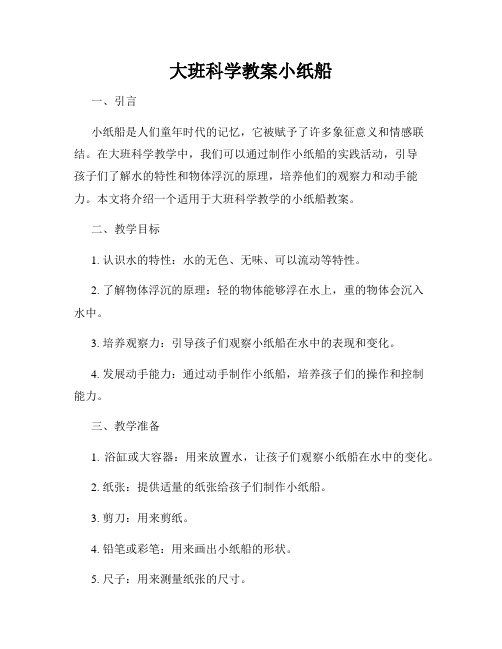 大班科学教案小纸船

一、引言

小纸船是人们童年时代的记忆，它被赋予了许多象征意义和情感联结。在大班科学教学中，我们可以通过制作小纸船的实践活动，引导孩子们了解水的特性和物体浮沉的原理，培养他们的观察力和动手能力。本文将介绍一个适用于大班科学教学的小纸船教案。

二、教学目标

1. 认识水的特性：水的无色、无味、可以流动等特性。

2. 了解物体浮沉的原理：轻的物体能够浮在水上，重的物体会沉入水中。

3. 培养观察力：引导孩子们观察小纸船在水中的表现和变化。

4. 发展动手能力：通过动手制作小纸船，培养孩子们的操作和控制能力。

三、教学准备

1. 浴缸或大容器：用来放置水，让孩子们观察小纸船在水中的变化。

2. 纸张：提供适量的纸张给孩子们制作小纸船。

3. 剪刀：用来剪纸。

4. 铅笔或彩笔：用来画出小纸船的形状。

5. 尺子：用来测量纸张的尺寸。